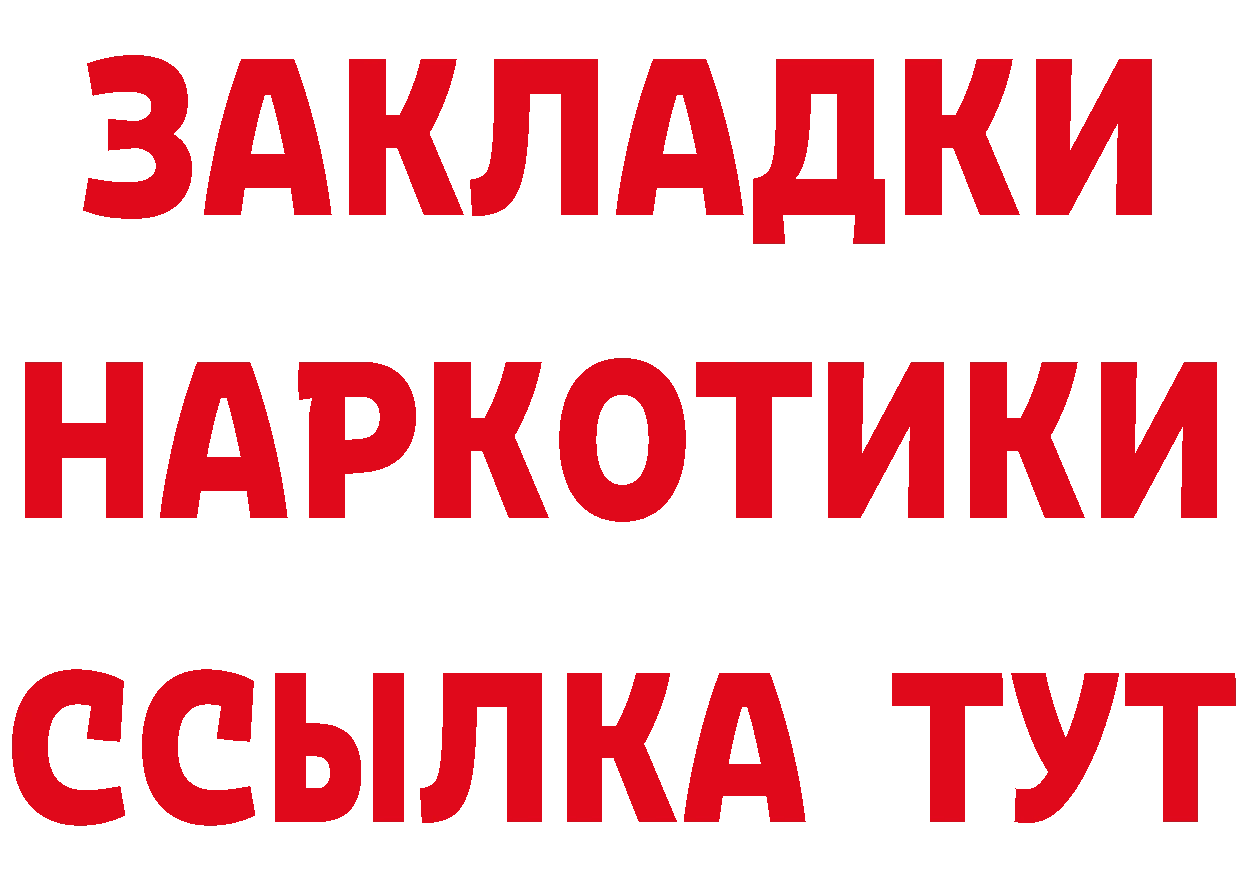 ЗАКЛАДКИ
НАРКОТИКИ
ССЫЛКА ТУТ